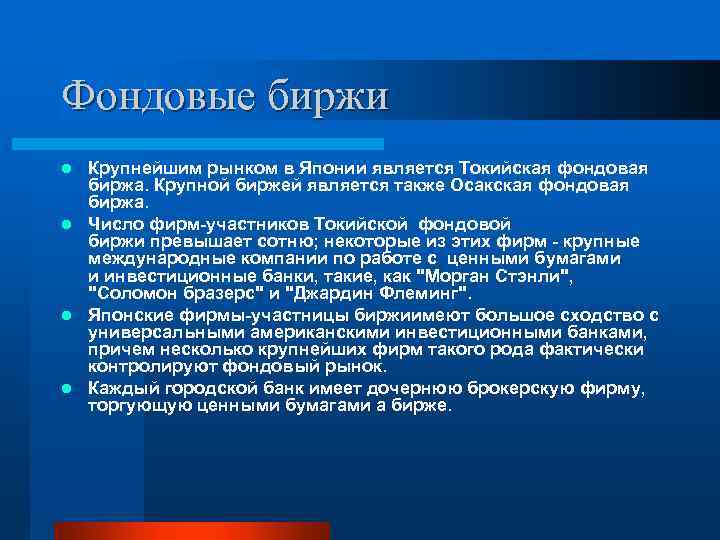 Фондовые биржи

• Крупнейшим рынком в Японии является Токийская фондовая биржа. Крупной биржей является также Осакская фондовая биржа.
• Число фирм-участников Токийской фондовой биржи превышает сотню; некоторые из этих фирм - крупные международные компании по работе с ценными бумагами и инвестиционные банки, такие, как "Морган Стэнли", "Соломон бразерс" и "Джардин Флеминг".
• Японские фирмы-участницы биржиимеют большое сходство с универсальными американскими инвестиционными банками, причем несколько крупнейших фирм такого рода фактически контролируют фондовый рынок.
• Каждый городской банк имеет дочернюю брокерскую фирму, торгующую ценными бумагами а бирже.